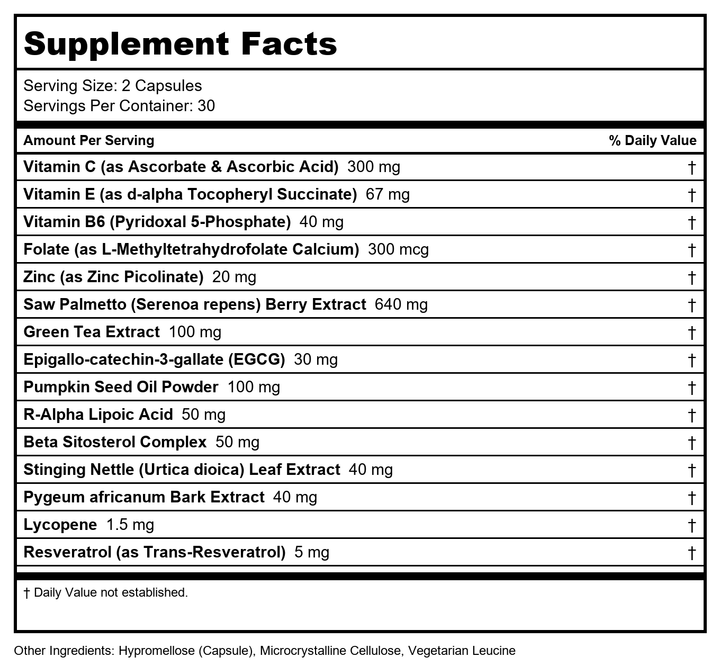 Supplement Facts

Serving Size: 2 Capsules
Servings Per Container: 30

| Amount Per Serving | % Daily Value |
|---|---|
| Vitamin C (as Ascorbate & Ascorbic Acid) 300 mg | † |
| Vitamin E (as d-alpha Tocopheryl Succinate) 67 mg | † |
| Vitamin B6 (Pyridoxal 5-Phosphate) 40 mg | † |
| Folate (as L-Methyltetrahydrofolate Calcium) 300 mcg | † |
| Zinc (as Zinc Picolinate) 20 mg | † |
| Saw Palmetto (Serenoa repens) Berry Extract 640 mg | † |
| Green Tea Extract 100 mg | † |
| Epigallo-catechin-3-gallate (EGCG) 30 mg | † |
| Pumpkin Seed Oil Powder 100 mg | † |
| R-Alpha Lipoic Acid 50 mg | † |
| Beta Sitosterol Complex 50 mg | † |
| Stinging Nettle (Urtica dioica) Leaf Extract 40 mg | † |
| Pygeum africanum Bark Extract 40 mg | † |
| Lycopene 1.5 mg | † |
| Resveratrol (as Trans-Resveratrol) 5 mg | † |

† Daily Value not established.

Other Ingredients: Hypromellose (Capsule), Microcrystalline Cellulose, Vegetarian Leucine